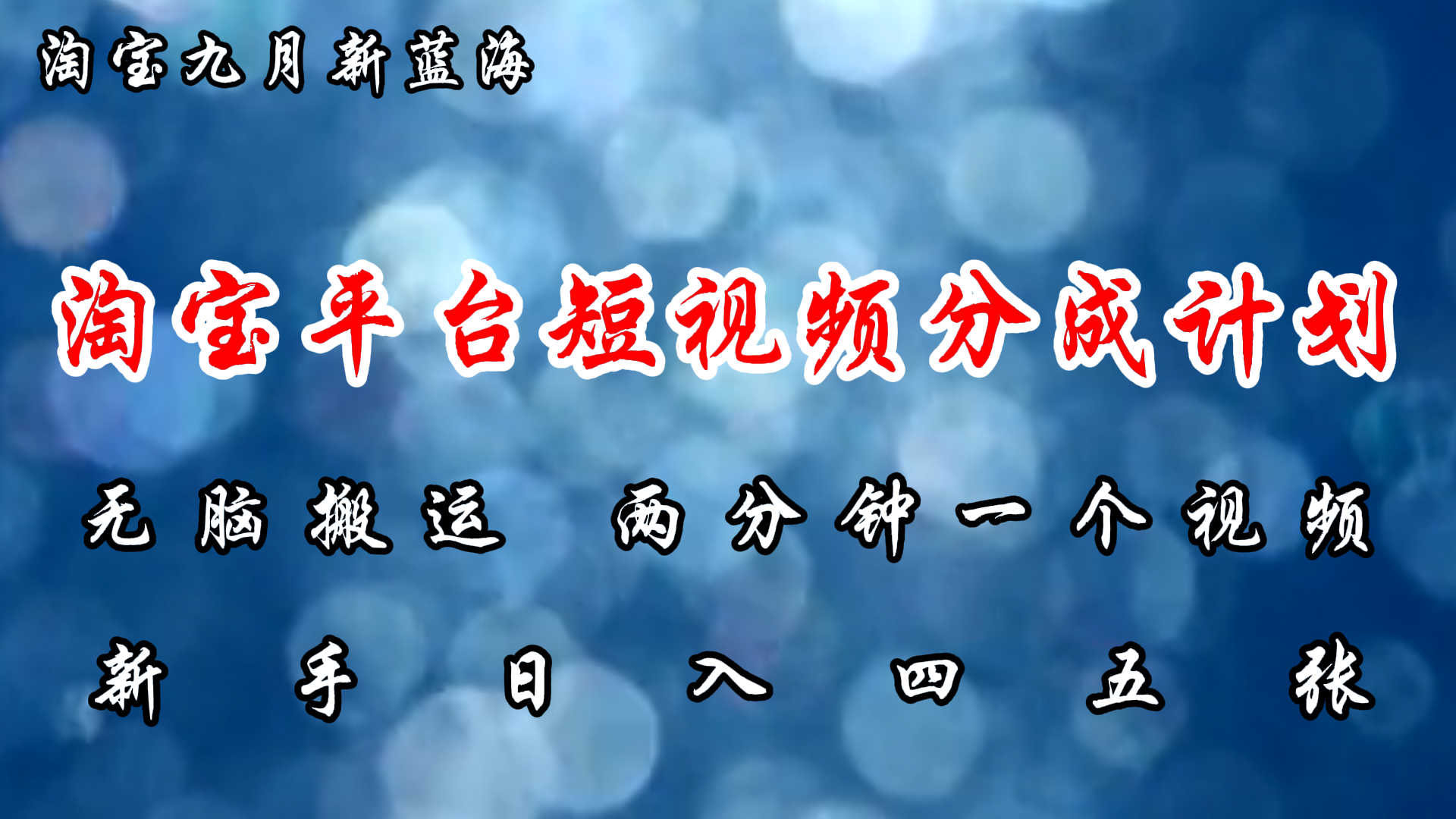 淘宝九月新蓝海

淘宝平台短视频分成计划

无脑搬运 两分钟一个视频

新手日入四五张